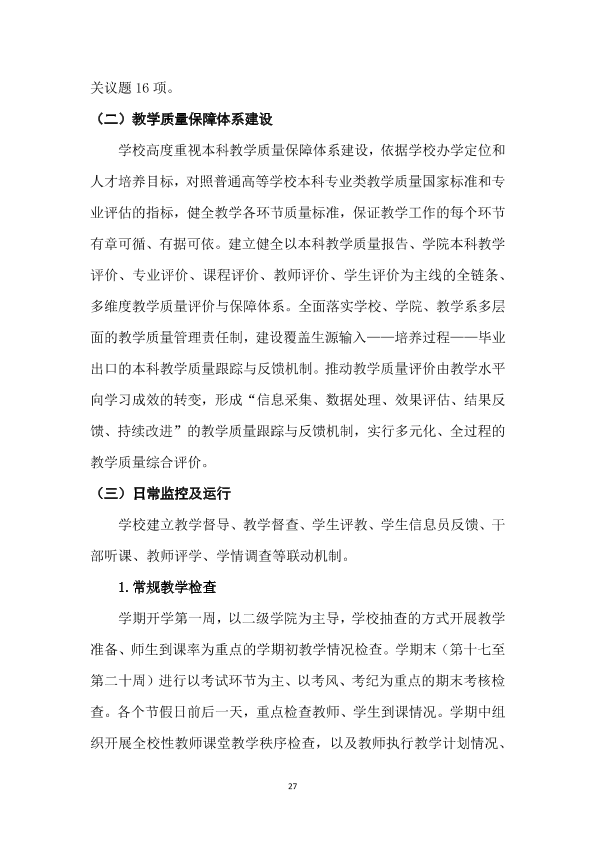 关议题16项。

（二）教学质量保障体系建设

学校高度重视本科教学质量保障体系建设，依据学校办学定位和人才培养目标，对照普通高等学校本科专业类教学质量国家标准和专业评估的指标，健全教学各环节质量标准，保证教学工作的每个环节有章可循、有据可依。建立健全以本科教学质量报告、学院本科教学评价、专业评价、课程评价、教师评价、学生评价为主线的全链条、多维度教学质量评价与保障体系。全面落实学校、学院、教学系多层面的教学质量管理责任制，建设覆盖生源输入——培养过程——毕业出口的本科教学质量跟踪与反馈机制。推动教学质量评价由教学水平向学习成效的转变，形成“信息采集、数据处理、效果评估、结果反馈、持续改进”的教学质量跟踪与反馈机制，实行多元化、全过程的教学质量综合评价。

（三）日常监控及运行

学校建立教学督导、教学督查、学生评教、学生信息员反馈、干部听课、教师评学、学情调查等联动机制。

1.常规教学检查

学期开学第一周，以二级学院为主导，学校抽查的方式开展教学准备、师生到课率为重点的学期初教学情况检查。学期末（第十七至第二十周）进行以考试环节为主、以考风、考纪为重点的期末考核检查。各个节假日前后一天，重点检查教师、学生到课情况。学期中组织开展全校性教师课堂教学秩序检查，以及教师执行教学计划情况、

27